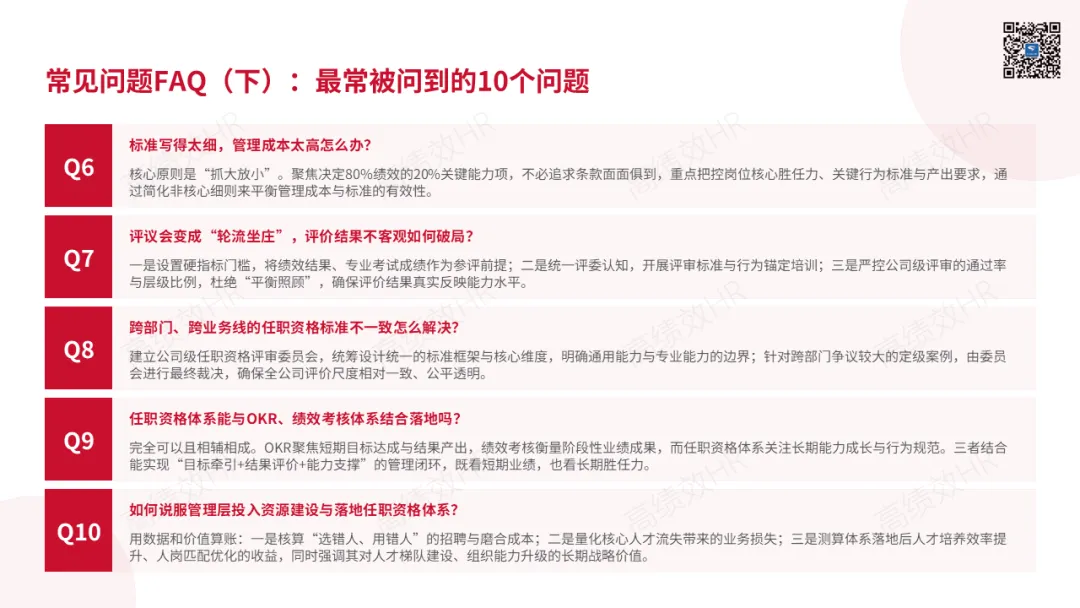 常见问题FAQ（下）：最常被问到的10个问题

Q6

标准写得太细，管理成本太高怎么办？

核心原则是“抓大放小”。聚焦决定80%绩效的20%关键能力项，不必追求条款面面俱到，重点把控岗位核心胜任力、关键行为标准与产出要求，通过简化非核心细则来平衡管理成本与标准的有效性。

Q7

评议会变成“轮流坐庄”，评价结果不客观如何破局？

一是设置硬指标门槛，将绩效结果、专业考试成绩作为参评前提；二是统一评委认知，开展评审标准与行为锚定培训；三是严控公司级评审的通过率与层级比例，杜绝“平衡照顾”，确保评价结果真实反映能力水平。

Q8

跨部门、跨业务线的任职资格标准不一致怎么解决？

建立公司级任职资格评审委员会，统筹设计统一的标准框架与核心维度，明确通用能力与专业能力的边界；针对跨部门争议较大的定级案例，由委员会进行最终裁决，确保全公司评价尺度相对一致、公平透明。

Q9

任职资格体系能与OKR、绩效考核体系结合落地吗？

完全可以且相辅相成。OKR聚焦短期目标达成与结果产出，绩效考核衡量阶段性业绩成果，而任职资格体系关注长期能力成长与行为规范。三者结合能实现“目标牵引+结果评价+能力支撑”的管理闭环，既看短期业绩，也看长期胜任力。

Q10

如何说服管理层投入资源建设与落地任职资格体系？

用数据和价值算账：一是核算“选错人、用错人”的招聘与磨合成本；二是量化核心人才流失带来的业务损失；三是测算体系落地后人才培养效率提升、人岗匹配优化的收益，同时强调其对人才梯队建设、组织能力升级的长期战略价值。

高绩效HR